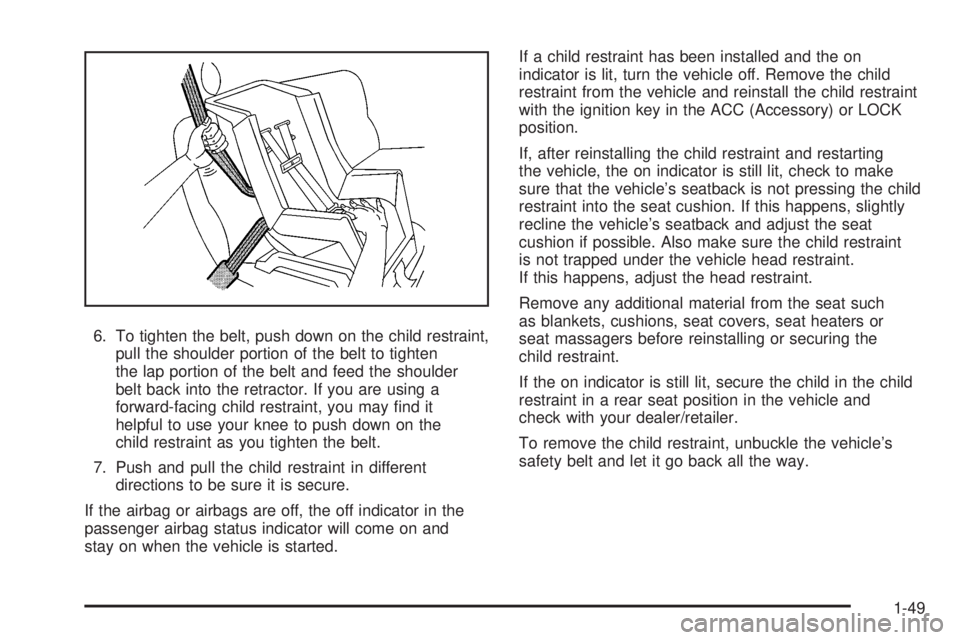 6. To tighten the belt, push down on the child restraint, pull the shoulder portion of the belt to tighten the lap portion of the belt and feed the shoulder belt back into the retractor. If you are using a forward-facing child restraint, you may find it helpful to use your knee to push down on the child restraint as you tighten the belt.

7. Push and pull the child restraint in different directions to be sure it is secure.

If the airbag or airbags are off, the off indicator in the passenger airbag status indicator will come on and stay on when the vehicle is started.

If a child restraint has been installed and the on indicator is lit, turn the vehicle off. Remove the child restraint from the vehicle and reinstall the child restraint with the ignition key in the ACC (Accessory) or LOCK position.

If, after reinstalling the child restraint and restarting the vehicle, the on indicator is still lit, check to make sure that the vehicle's seatback is not pressing the child restraint into the seat cushion. If this happens, slightly recline the vehicle's seatback and adjust the seat cushion if possible. Also make sure the child restraint is not trapped under the vehicle head restraint. If this happens, adjust the head restraint.

Remove any additional material from the seat such as blankets, cushions, seat covers, seat heaters or seat massagers before reinstalling or securing the child restraint.

If the on indicator is still lit, secure the child in the child restraint in a rear seat position in the vehicle and check with your dealer/retailer.

To remove the child restraint, unbuckle the vehicle's safety belt and let it go back all the way.

1-49

carmanualsonline.info